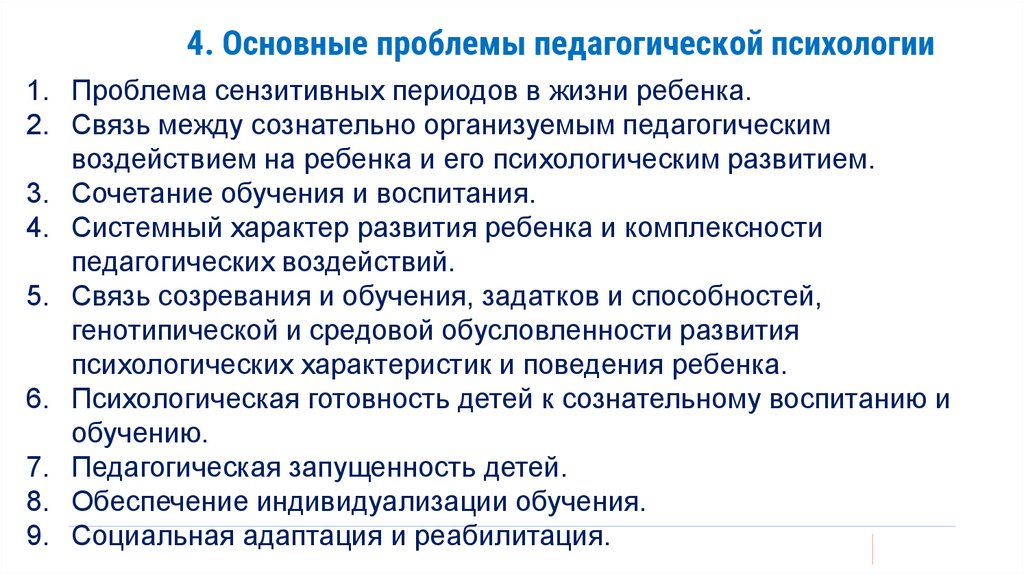 4. Основные проблемы педагогической психологии

1. Проблема сензитивных периодов в жизни ребенка.
2. Связь между сознательно организуемым педагогическим воздействием на ребенка и его психологическим развитием.
3. Сочетание обучения и воспитания.
4. Системный характер развития ребенка и комплексности педагогических воздействий.
5. Связь созревания и обучения, задатков и способностей, генотипической и средовой обусловленности развития психологических характеристик и поведения ребенка.
6. Психологическая готовность детей к сознательному воспитанию и обучению.
7. Педагогическая запущенность детей.
8. Обеспечение индивидуализации обучения.
9. Социальная адаптация и реабилитация.